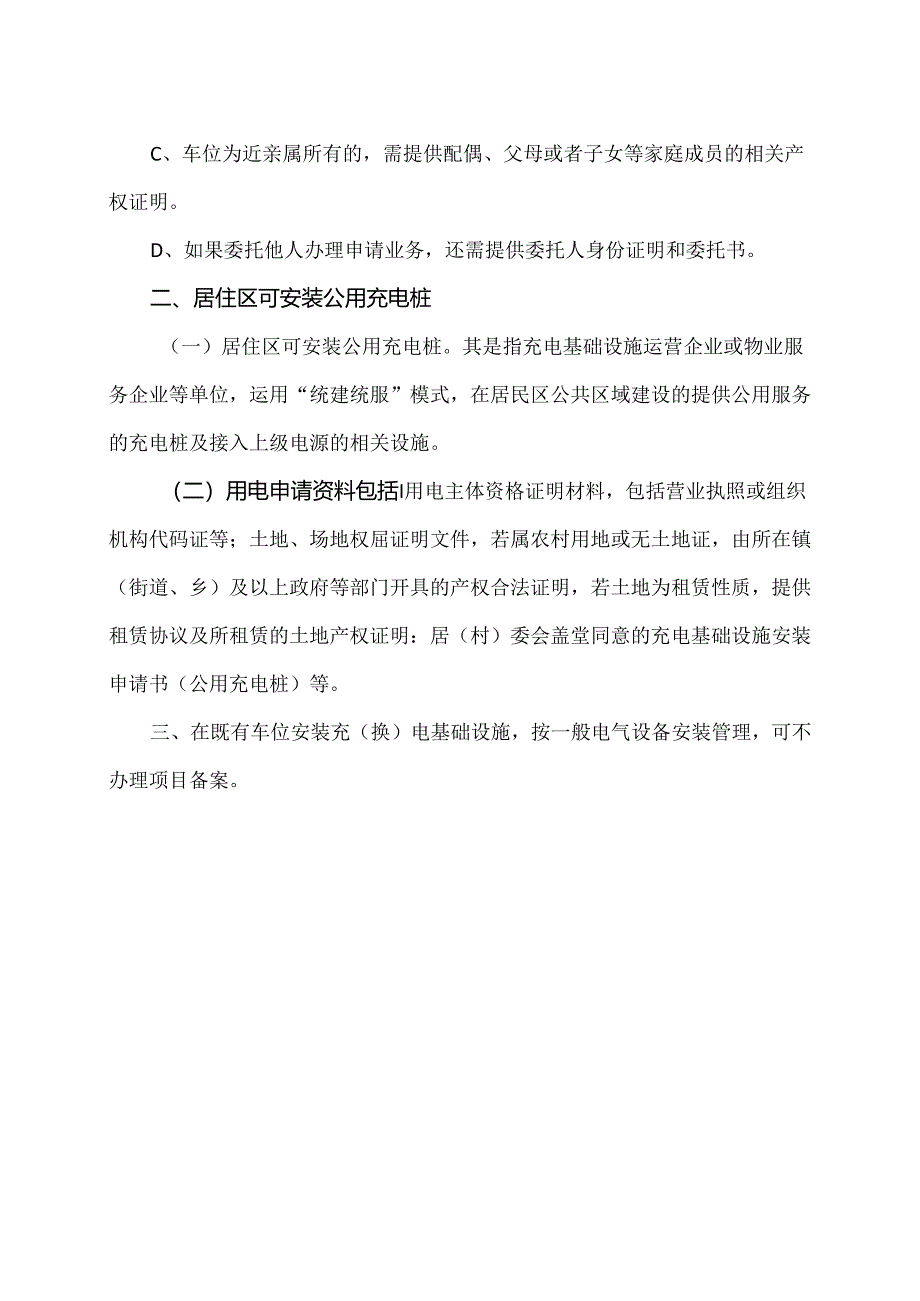 C、车位为近亲属所有的，需提供配偶、父母或者子女等家庭成员的相关产权证明。

D、如果委托他人办理申请业务，还需提供委托人身份证明和委托书。

二、居住区可安装公用充电桩

（一）居住区可安装公用充电桩。其是指充电基础设施运营企业或物业服务企业等单位，运用“统建统服”模式，在居民区公共区域建设的提供公用服务的充电桩及接入上级电源的相关设施。

（二）用电申请资料包括I用电主体资格证明材料，包括营业执照或组织机构代码证等；土地、场地权屈证明文件，若属农村用地或无土地证，由所在镇（街道、乡）及以上政府等部门开具的产权合法证明，若土地为租赁性质，提供租赁协议及所租赁的土地产权证明：居（村）委会盖堂同意的充电基础设施安装申请书（公用充电桩）等。

三、在既有车位安装充（换）电基础设施，按一般电气设备安装管理，可不办理项目备案。